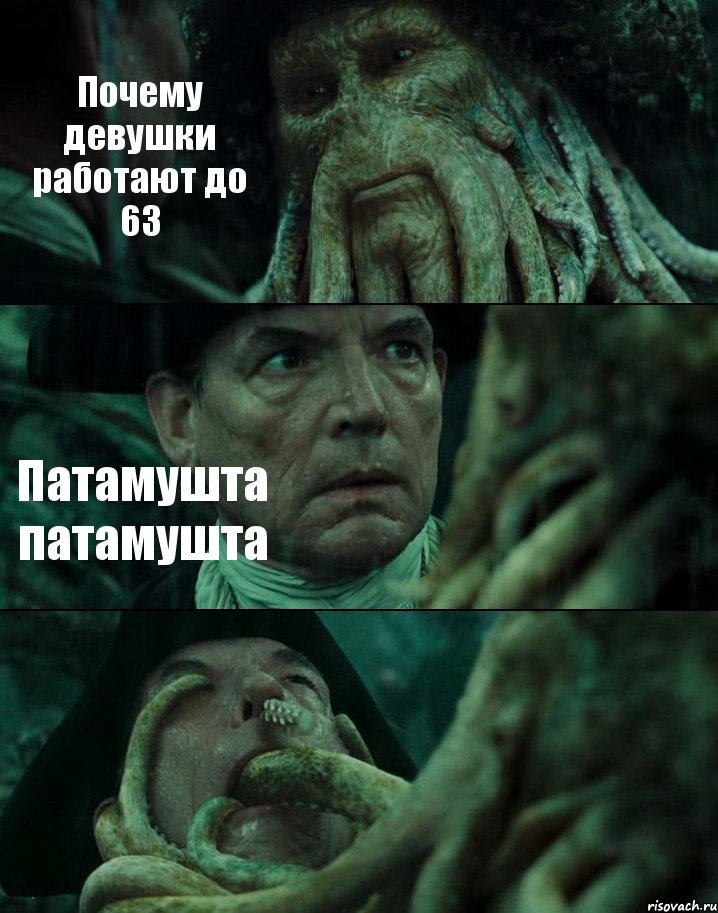 Почему девушки работают до 63

Патамушта патамушта

risovach.ru